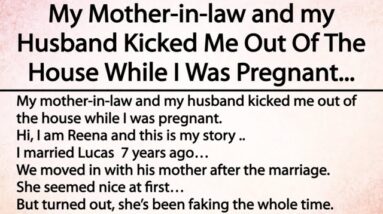 My Mother-in-law and my Husband Kicked Me Out Of The House While I Was Pregnant...

My mother-in-law and my husband kicked me out of the house while I was pregnant.
Hi, I am Reena and this is my story ..
I married Lucas 7 years ago…
We moved in with his mother after the marriage.
She seemed nice at first…
But turned out, she's been faking the whole time.